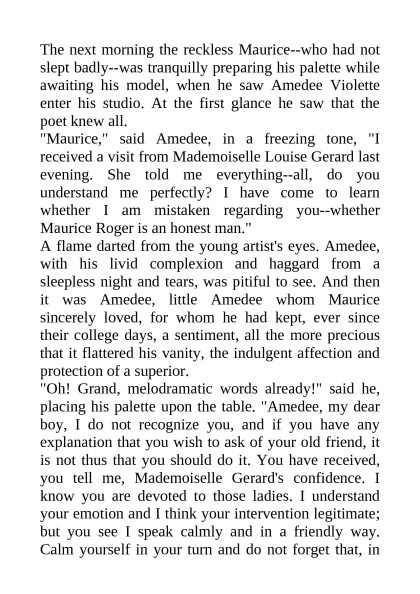 The next morning the reckless Maurice--who had not slept badly--was tranquilly preparing his palette while awaiting his model, when he saw Amedee Violette enter his studio. At the first glance he saw that the poet knew all.

"Maurice," said Amedee, in a freezing tone, "I received a visit from Mademoiselle Louise Gerard last evening. She told me everything--all, do you understand me perfectly? I have come to learn whether I am mistaken regarding you--whether Maurice Roger is an honest man."

A flame darted from the young artist's eyes. Amedee, with his livid complexion and haggard from a sleepless night and tears, was pitiful to see. And then it was Amedee, little Amedee whom Maurice sincerely loved, for whom he had kept, ever since their college days, a sentiment, all the more precious that it flattered his vanity, the indulgent affection and protection of a superior.

"Oh! Grand, melodramatic words already!" said he, placing his palette upon the table. "Amedee, my dear boy, I do not recognize you, and if you have any explanation that you wish to ask of your old friend, it is not thus that you should do it. You have received, you tell me, Mademoiselle Gerard's confidence. I know you are devoted to those ladies. I understand your emotion and I think your intervention legitimate; but you see I speak calmly and in a friendly way. Calm yourself in your turn and do not forget that, in